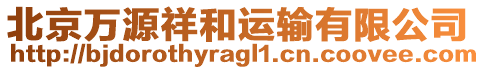 北京万源祥和运输有限公司
http://bjdorothyragl1.cn.coovee.com